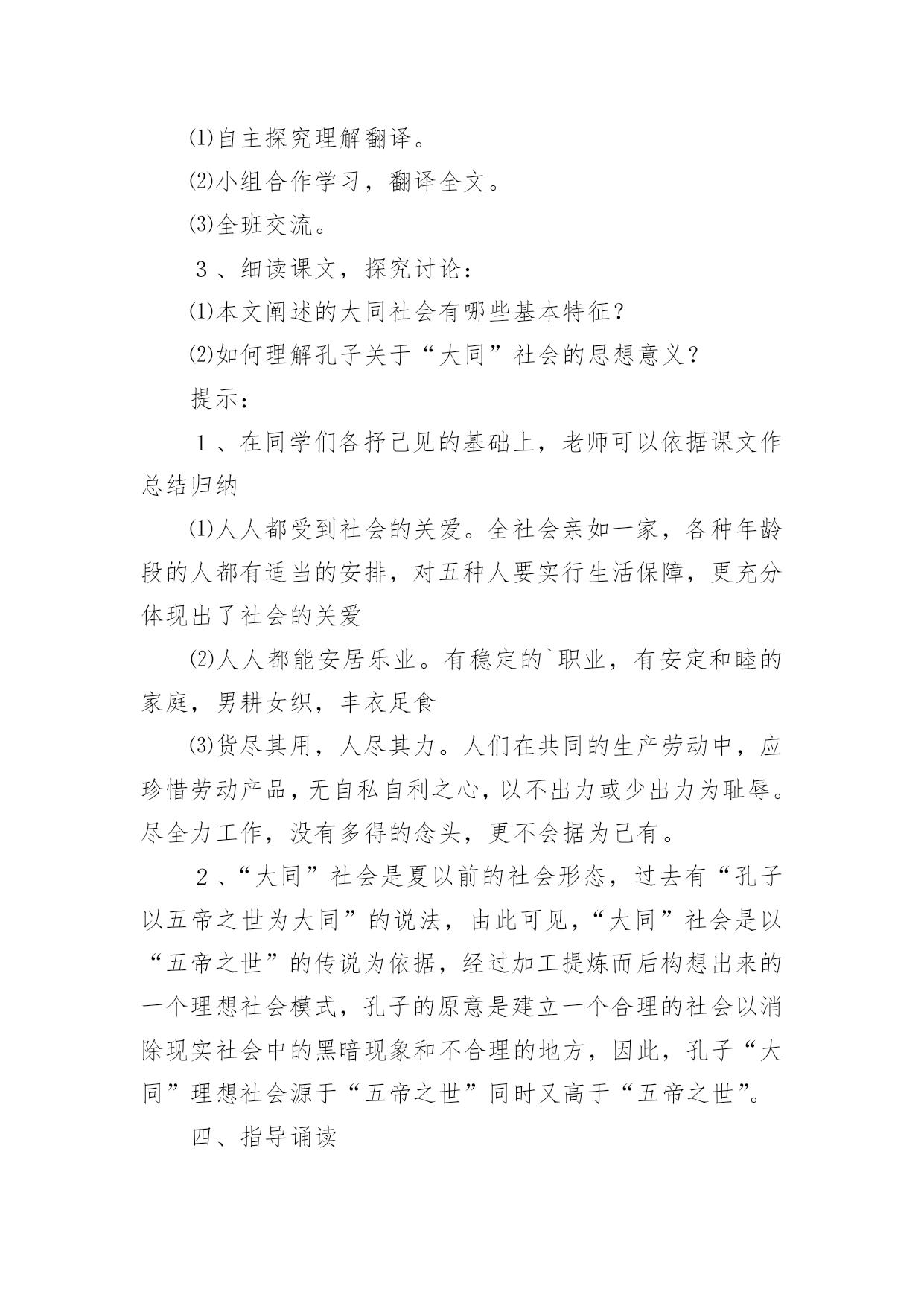 ⑴自主探究理解翻译。

⑵小组合作学习，翻译全文。

⑶全班交流。

３、细读课文，探究讨论：

⑴本文阐述的大同社会有哪些基本特征？

⑵如何理解孔子关于“大同”社会的思想意义？

提示：

１、在同学们各抒己见的基础上，老师可以依据课文作总结归纳

⑴人人都受到社会的关爱。全社会亲如一家，各种年龄段的人都有适当的安排，对五种人要实行生活保障，更充分体现出了社会的关爱

⑵人人都能安居乐业。有稳定的`职业，有安定和睦的家庭，男耕女织，丰衣足食

⑶货尽其用，人尽其力。人们在共同的生产劳动中，应珍惜劳动产品，无自私自利之心，以不出力或少出力为耻辱。尽全力工作，没有多得的念头，更不会据为己有。

２、“大同”社会是夏以前的社会形态，过去有“孔子以五帝之世为大同”的说法，由此可见，“大同”社会是以“五帝之世”的传说为依据，经过加工提炼而后构想出来的一个理想社会模式，孔子的原意是建立一个合理的社会以消除现实社会中的黑暗现象和不合理的地方，因此，孔子“大同”理想社会源于“五帝之世”同时又高于“五帝之世”。

四、指导诵读